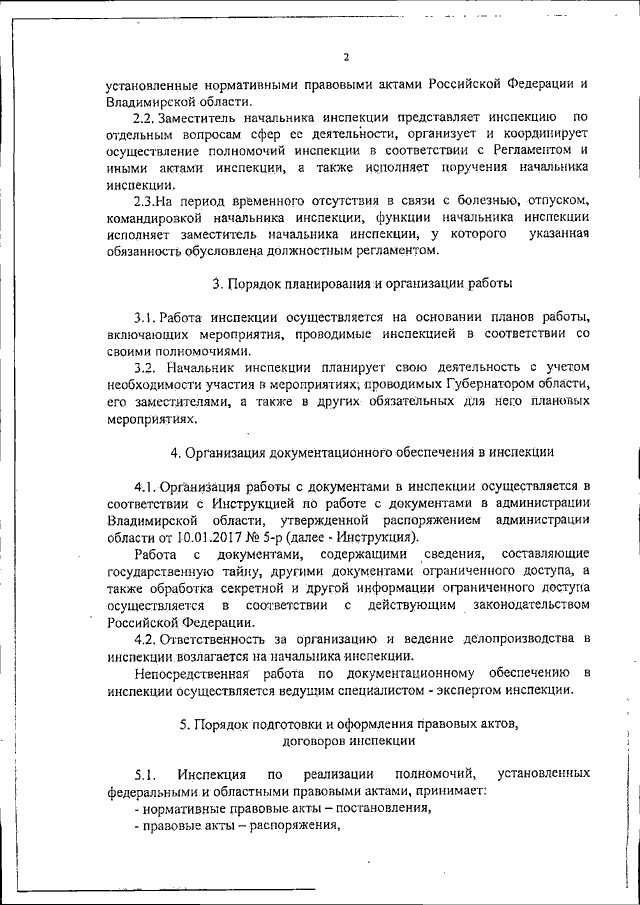 2

установленные нормативными правовыми актами Российской Федерации и Владимирской области.

2.2. Заместитель начальника инспекции представляет инспекцию по отдельным вопросам сфер ее деятельности, организует и координирует осуществление полномочий инспекции в соответствии с Регламентом и иными актами инспекции, а также исполняет поручения начальника инспекции.

2.3.На период временного отсутствия в связи с болезнью, отпуском, командировкой начальника инспекции, функции начальника инспекции исполняет заместитель начальника инспекции, у которого указанная обязанность обусловлена должностным регламентом.

3. Порядок планирования и организации работы

3.1. Работа инспекции осуществляется на основании планов работы, включающих мероприятия, проводимые инспекцией в соответствии со своими полномочиями.

3.2. Начальник инспекции планирует свою деятельность с учетом необходимости участия в мероприятиях, проводимых Губернатором области, его заместителями, а также в других обязательных для него плановых мероприятиях.

4. Организация документационного обеспечения в инспекции

4.1. Организация работы с документами в инспекции осуществляется в соответствии с Инструкцией по работе с документами в администрации Владимирской области, утвержденной распоряжением администрации области от 10.01.2017 № 5-р (далее - Инструкция).

Работа с документами, содержащими сведения, составляющие государственную тайну, другими документами ограниченного доступа, а также обработка секретной и другой информации ограниченного доступа осуществляется в соответствии с действующим законодательством Российской Федерации.

4.2. Ответственность за организацию и ведение делопроизводства в инспекции возлагается на начальника инспекции.

Непосредственная работа по документационному обеспечению в инспекции осуществляется ведущим специалистом - экспертом инспекции.

5. Порядок подготовки и оформления правовых актов, договоров инспекции

5.1. Инспекция по реализации полномочий, установленных федеральными и областными правовыми актами, принимает:
- нормативные правовые акты – постановления,
- правовые акты – распоряжения,